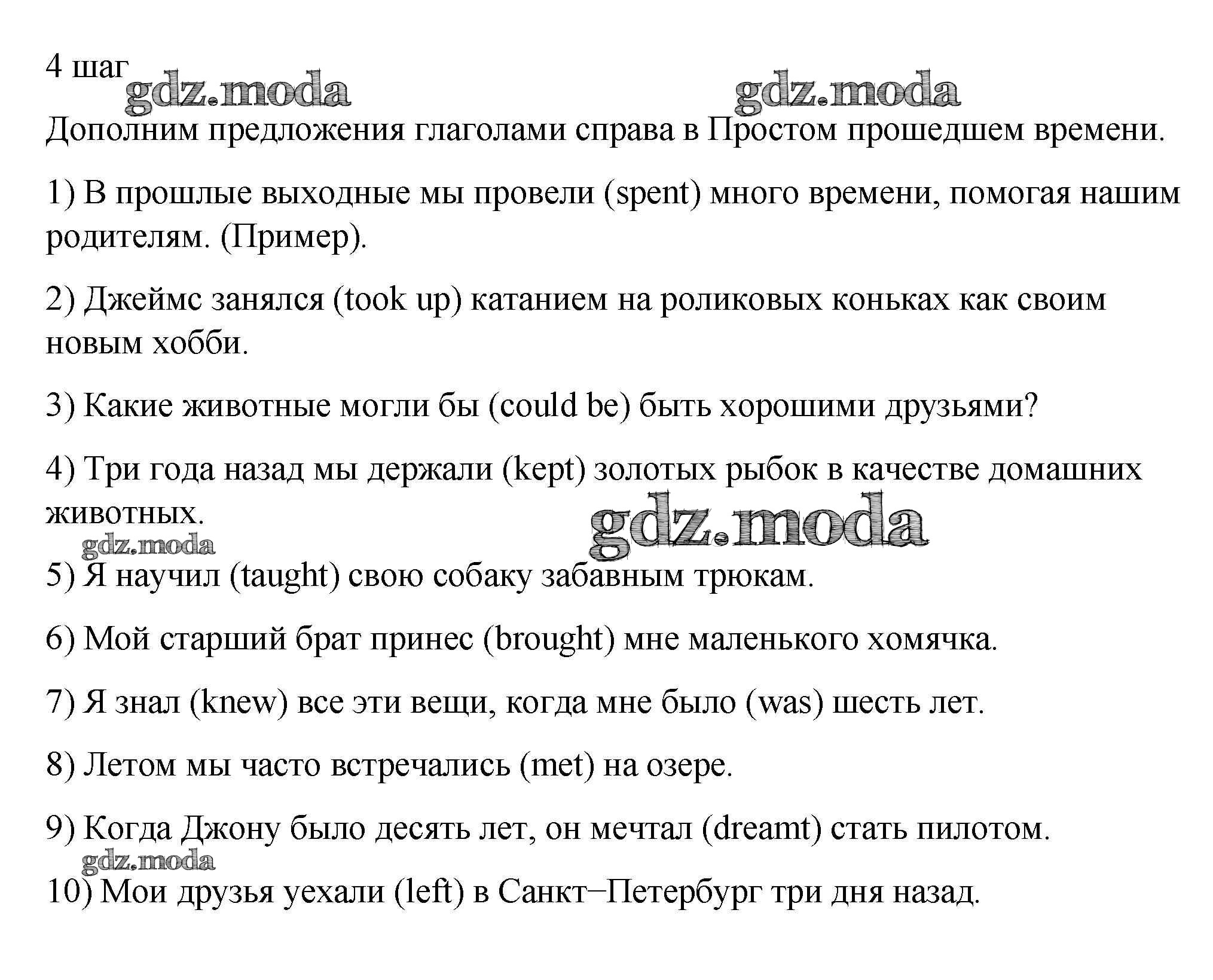 4 шаг gdz.moda gdz.moda

Дополним предложения глаголами справа в Простом прошедшем времени.

1) В прошлые выходные мы провели (spent) много времени, помогая нашим родителям. (Пример).

2) Джеймс занялся (took up) катанием на роликовых коньках как своим новым хобби.

3) Какие животные могли бы (could be) быть хорошими друзьями?

4) Три года назад мы держали (kept) золотых рыбок в качестве домашних животных.

gdz.moda gdz.moda

5) Я научил (taught) свою собаку забавным трюкам.

6) Мой старший брат принес (brought) мне маленького хомячка.

7) Я знал (knew) все эти вещи, когда мне было (was) шесть лет.

8) Летом мы часто встречались (met) на озере.

9) Когда Джону было десять лет, он мечтал (dreamt) стать пилотом.

gdz.moda

10) Мои друзья уехали (left) в Санкт–Петербург три дня назад.